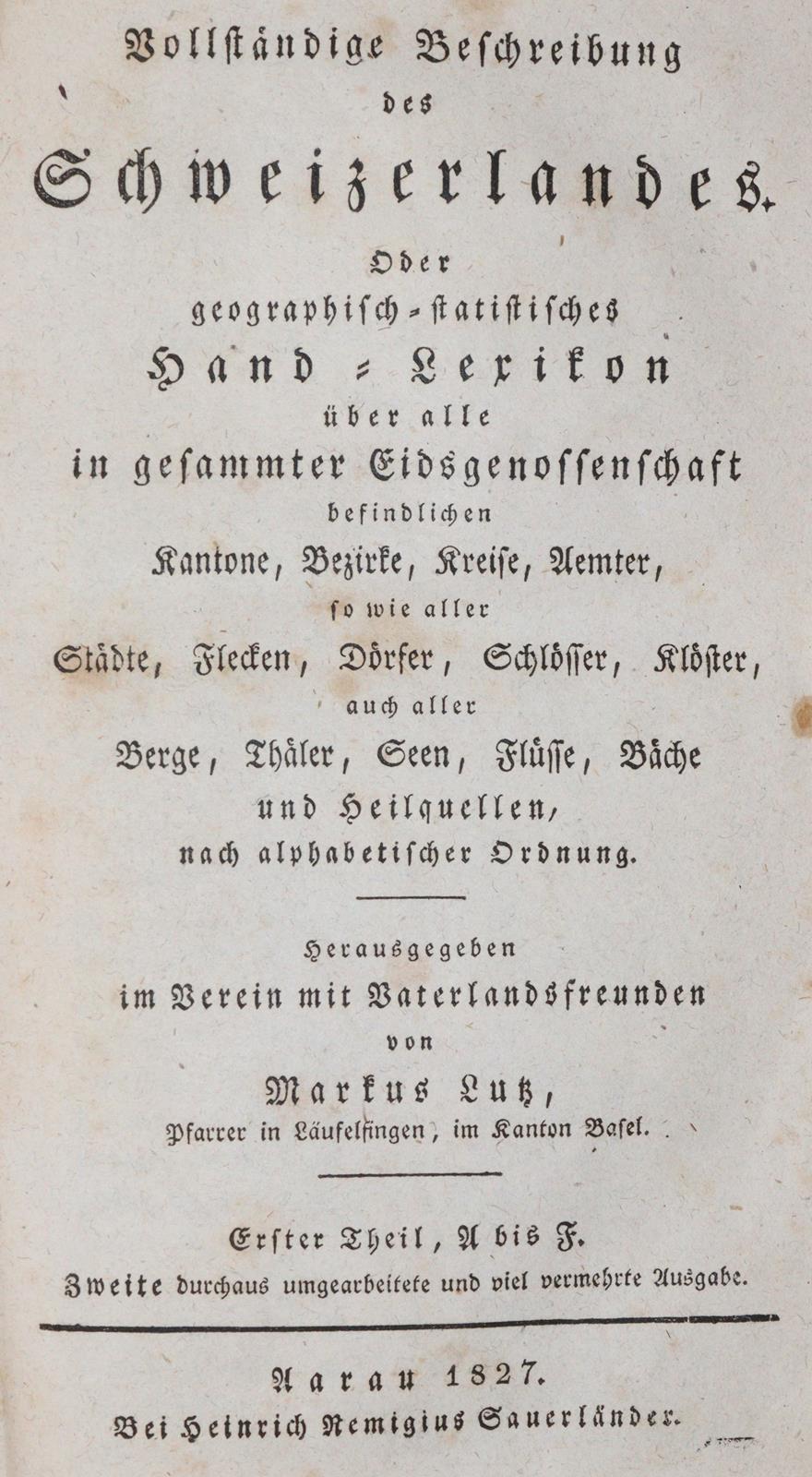 Vollständige Beschreibung
des
Schweizerlandes.
Oder
geographisch-statistisches
Hand-Lexikon
über alle
in gesammter Eidsgenossenschaft
befindlichen
Kantone, Bezirke, Kreise, Aemter,
so wie aller
Städte, Flecken, Dörfer, Schlösser, Klöster,
auch aller
Berge, Thäler, Seen, Flüsse, Bäche
und Heilquellen,
nach alphabetischer Ordnung.

Herausgegeben
im Verein mit Vaterlandsfreunden
von
Markus Lutz,
Pfarrer in Läufelfingen, im Kanton Basel.

Erster Theil, A bis F.
Zweite durchaus umgearbeitete und viel vermehrte Ausgabe.

Aarau 1827.
Bei Heinrich Remigius Sauerländer.